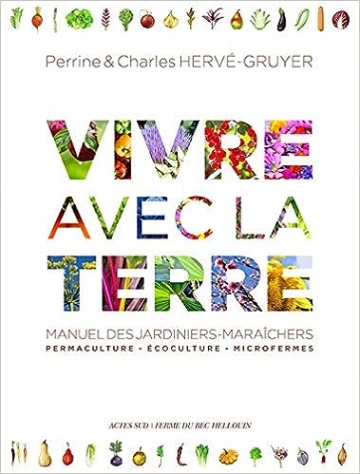 Perrine & Charles HERVÉ-GRUYER

VIVRE AVEC LA TERRE

MANUEL DES JARDINIERS-MARAÎCHERS
PERMACULTURE · ÉCOCULTURE · MICROFERMES

ACTES SUD | FERME DU BEC HELLOUIN